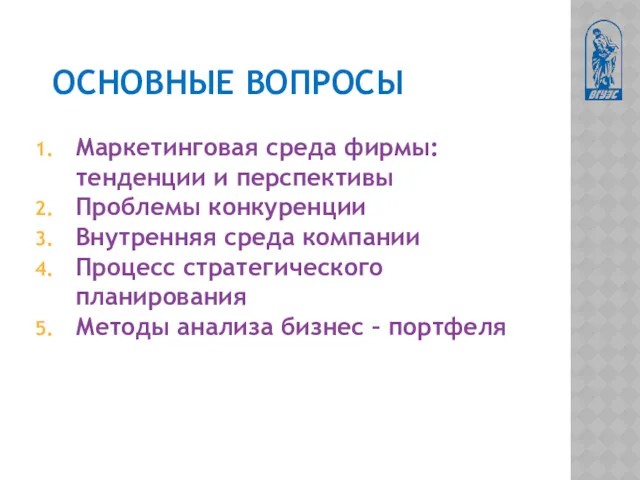 ВГУЭС

ОСНОВНЫЕ ВОПРОСЫ

1. Маркетинговая среда фирмы: тенденции и перспективы
2. Проблемы конкуренции
3. Внутренняя среда компании
4. Процесс стратегического планирования
5. Методы анализа бизнес – портфеля